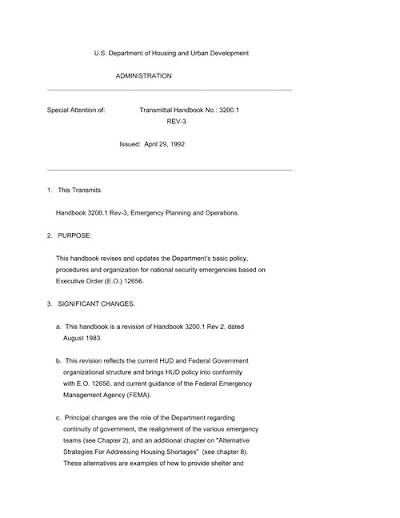 U.S. Department of Housing and Urban Development

ADMINISTRATION

Special Attention of: Transmittal Handbook No.: 3200.1
REV-3

Issued: April 29, 1992

1. This Transmits

Handbook 3200.1 Rev-3, Emergency Planning and Operations.

2. PURPOSE:

This handbook revises and updates the Department's basic policy, procedures and organization for national security emergencies based on Executive Order (E.O.) 12656.

3. SIGNIFICANT CHANGES.

a. This handbook is a revision of Handbook 3200.1 Rev 2, dated August 1983.

b. This revision reflects the current HUD and Federal Government organizational structure and brings HUD policy into conformity with E.O. 12656, and current guidance of the Federal Emergency Management Agency (FEMA).

c. Principal changes are the role of the Department regarding continuity of government, the realignment of the various emergency teams (see Chapter 2), and an additional chapter on "Alternative Strategies For Addressing Housing Shortages" (see chapter 8). These alternatives are examples of how to provide shelter and